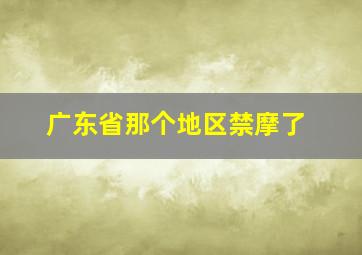 广东省那个地区禁摩了